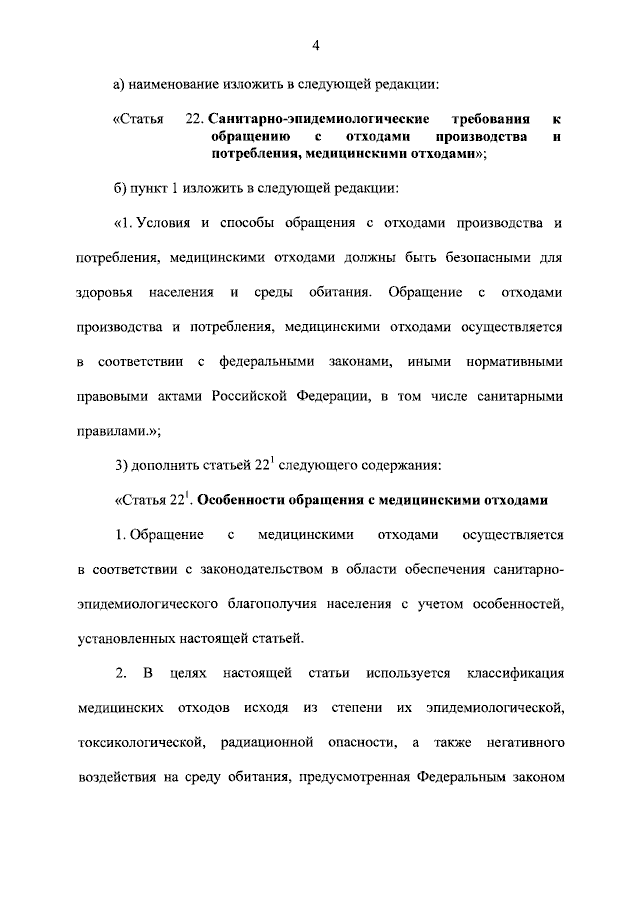 4

а) наименование изложить в следующей редакции:

«Статья 22. Санитарно-эпидемиологические требования к обращению с отходами производства и потребления, медицинскими отходами»;

б) пункт 1 изложить в следующей редакции:

«1. Условия и способы обращения с отходами производства и потребления, медицинскими отходами должны быть безопасными для здоровья населения и среды обитания. Обращение с отходами производства и потребления, медицинскими отходами осуществляется в соответствии с федеральными законами, иными нормативными правовыми актами Российской Федерации, в том числе санитарными правилами.»;

3) дополнить статьей $22^1$ следующего содержания:

«Статья $22^1$. Особенности обращения с медицинскими отходами

1. Обращение с медицинскими отходами осуществляется в соответствии с законодательством в области обеспечения санитарно-эпидемиологического благополучия населения с учетом особенностей, установленных настоящей статьей.

2. В целях настоящей статьи используется классификация медицинских отходов исходя из степени их эпидемиологической, токсикологической, радиационной опасности, а также негативного воздействия на среду обитания, предусмотренная Федеральным законом